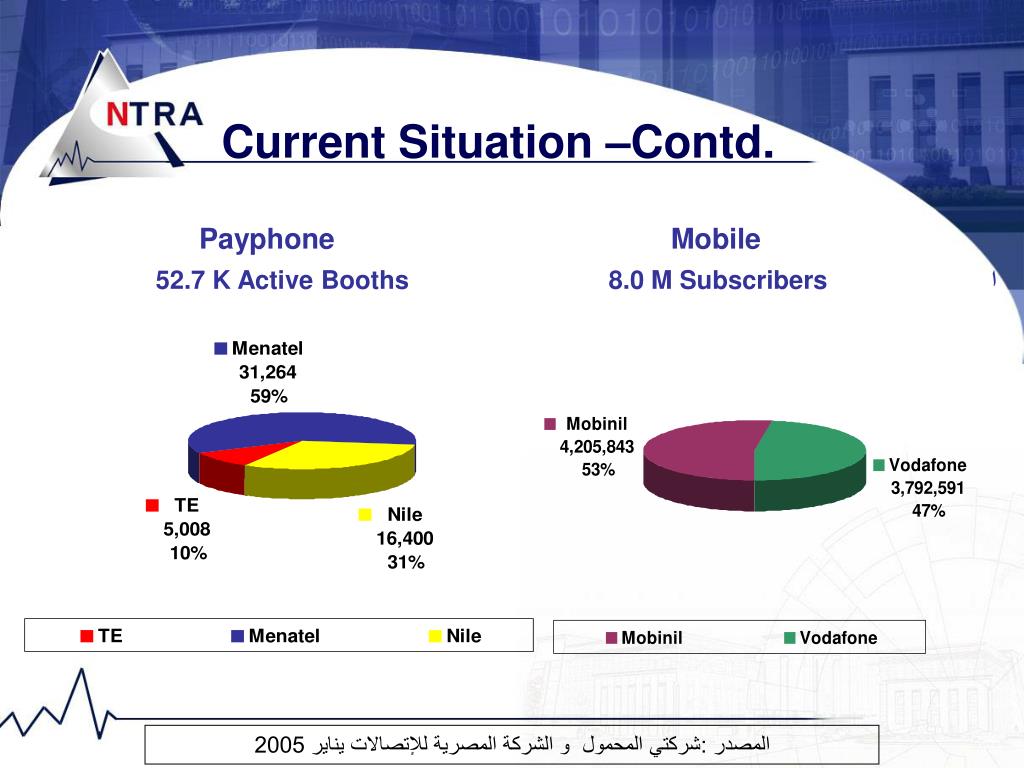 NTRA

Current Situation –Contd.

Payphone
52.7 K Active Booths

Menatel
31,264
59%

TE
5,008
10%

Nile
16,400
31%

TE Menatel Nile

Mobile
8.0 M Subscribers

Mobinil
4,205,843
53%

Vodafone
3,792,591
47%

Mobinil Vodafone

المصدر :شركتي المحمول و الشركة المصرية للإتصالات يناير 2005